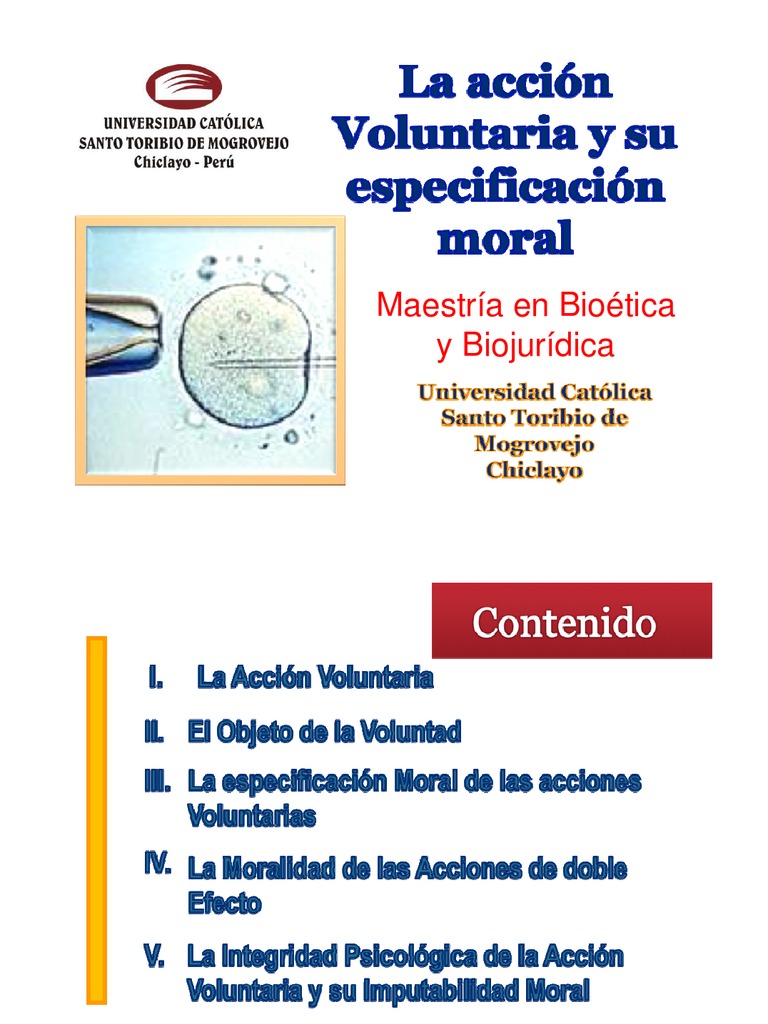 UNIVERSIDAD CATÓLICA
SANTO TORIBIO DE MOGROVEJO
Chiclayo - Perú

La acción Voluntaria y su especificación moral

Maestría en Bioética y Biojurídica

Universidad Católica Santo Toribio de Mogrovejo Chiclayo

Contenido

I. La Acción Voluntaria

II. El Objeto de la Voluntad

III. La especificación Moral de las acciones Voluntarias

IV. La Moralidad de las Acciones de doble Efecto

V. La Integridad Psicológica de la Acción Voluntaria y su Imputabilidad Moral